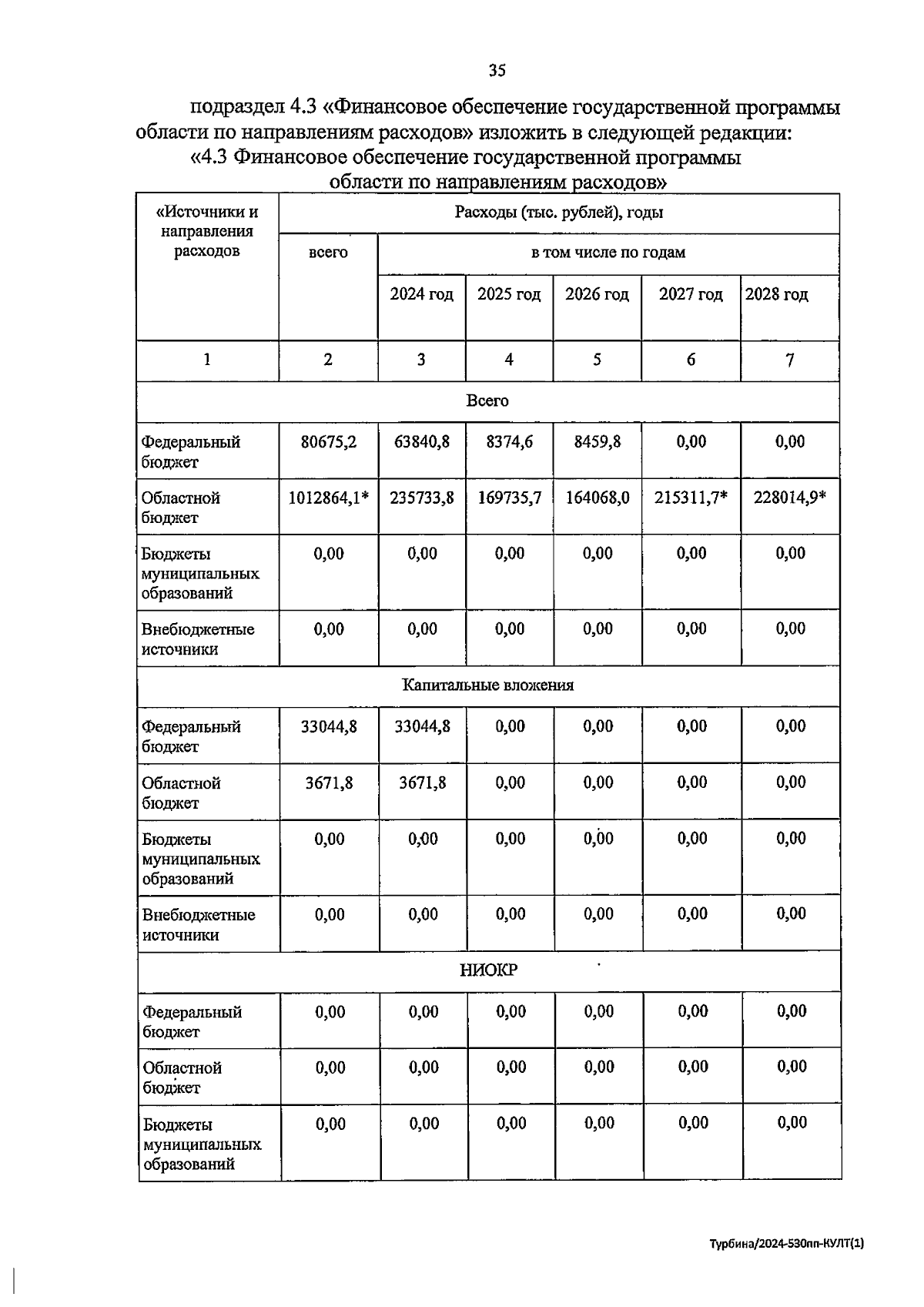 35

подраздел 4.3 «Финансовое обеспечение государственной программы области по направлениям расходов» изложить в следующей редакции:

«4.3 Финансовое обеспечение государственной программы области по направлениям расходов»

| «Источники и направления расходов | Расходы (тыс. рублей), годы | | | | | |
|---|---|---|---|---|---|---|
| | всего | в том числе по годам | | | | |
| | | 2024 год | 2025 год | 2026 год | 2027 год | 2028 год |
| 1 | 2 | 3 | 4 | 5 | 6 | 7 |
| Всего | | | | | | |
| Федеральный бюджет | 80675,2 | 63840,8 | 8374,6 | 8459,8 | 0,00 | 0,00 |
| Областной бюджет | 1012864,1* | 235733,8 | 169735,7 | 164068,0 | 215311,7* | 228014,9* |
| Бюджеты муниципальных образований | 0,00 | 0,00 | 0,00 | 0,00 | 0,00 | 0,00 |
| Внебюджетные источники | 0,00 | 0,00 | 0,00 | 0,00 | 0,00 | 0,00 |
| Капитальные вложения | | | | | | |
| Федеральный бюджет | 33044,8 | 33044,8 | 0,00 | 0,00 | 0,00 | 0,00 |
| Областной бюджет | 3671,8 | 3671,8 | 0,00 | 0,00 | 0,00 | 0,00 |
| Бюджеты муниципальных образований | 0,00 | 0,00 | 0,00 | 0,00 | 0,00 | 0,00 |
| Внебюджетные источники | 0,00 | 0,00 | 0,00 | 0,00 | 0,00 | 0,00 |
| НИОКР | | | | | | |
| Федеральный бюджет | 0,00 | 0,00 | 0,00 | 0,00 | 0,00 | 0,00 |
| Областной бюджет | 0,00 | 0,00 | 0,00 | 0,00 | 0,00 | 0,00 |
| Бюджеты муниципальных образований | 0,00 | 0,00 | 0,00 | 0,00 | 0,00 | 0,00 |

Турбина/2024-530пп-КУЛТ(1)